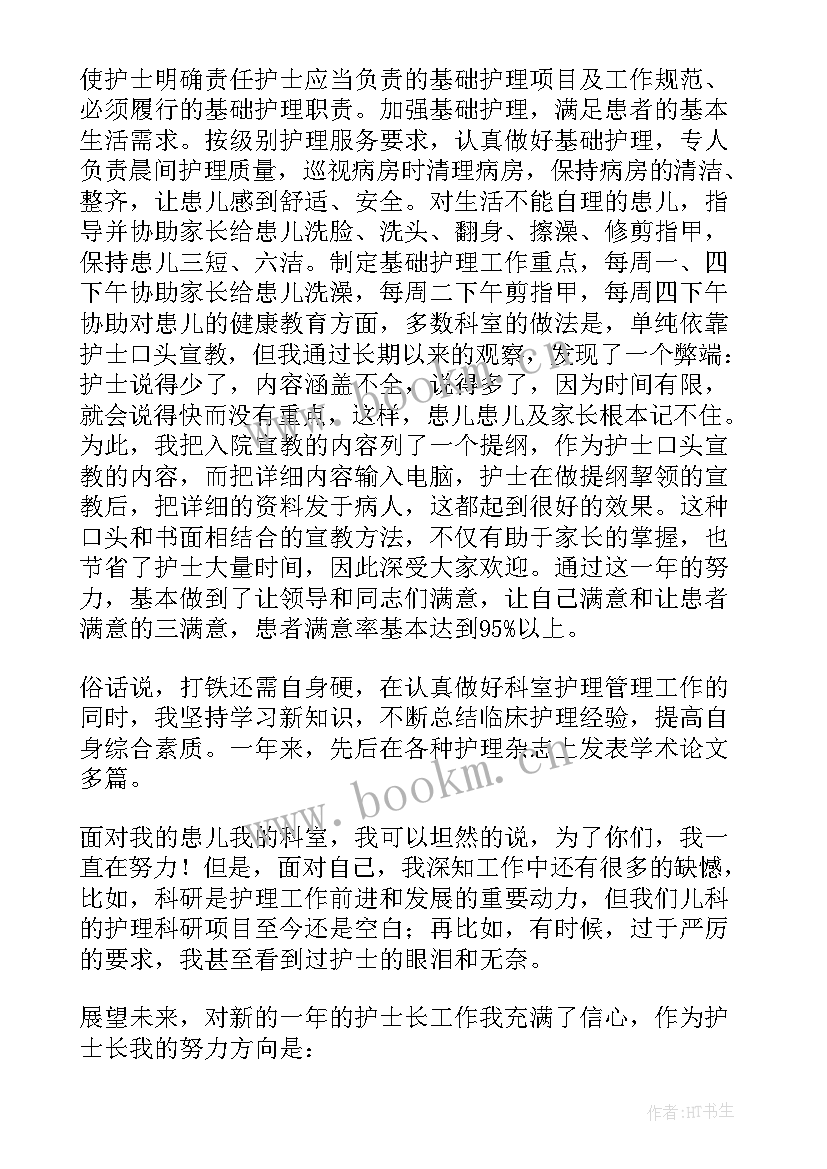 使护士明确责任护士应当负责的基础护理项目及工作规范、必须履行的基础护理职责。加强基础护理，满足患者的基本生活需求。按级别护理服务要求，认真做好基础护理，专人负责晨间护理质量，巡视病房时清理病房，保持病房的清洁、整齐，让患儿感到舒适、安全。对生活不能自理的患儿，指导并协助家长给患儿洗脸、洗头、翻身、擦澡、修剪指甲，保持患儿三短、六洁。制定基础护理工作重点，每周一、四下午协助家长给患儿洗澡，每周二下午剪指甲，每周四下午协助对患儿的健康教育方面，多数科室的做法是，单纯依靠护士口头宣教，但我通过长期以来的观察，发现了一个弊端：护士说得少了，内容涵盖不全，说得多了，因为时间有限，就会说得快而没有重点，这样，患儿患儿及家长根本记不住。为此，我把入院宣教的内容列了一个提纲，作为护士口头宣教的内容，而把详细内容输入电脑，护士在做提纲挈领的宣教后，把详细的资料发于病人，这都起到很好的效果。这种口头和书面相结合的宣教方法，不仅有助于家长的掌握，也节省了护士大量时间，因此深受大家欢迎。通过这一年的努力，基本做到了让领导和同志们满意，让自己满意和让患者满意的三满意，患者满意率基本达到95%以上。

俗话说，打铁还需自身硬，在认真做好科室护理管理工作的同时，我坚持学习新知识，不断总结临床护理经验，提高自身综合素质。一年来，先后在各种护理杂志上发表学术论文多篇。

面对我的患儿我的科室，我可以坦然的说，为了你们，我一直在努力！但是，面对自己，我深知工作中还有很多的缺憾，比如，科研是护理工作前进和发展的重要动力，但我们儿科的护理科研项目至今还是空白；再比如，有时候，过于严厉的要求，我甚至看到过护士的眼泪和无奈。

展望未来，对新的一年的护士长工作我充满了信心，作为护士长我的努力方向是：

www.bookm.com

作者：HT书生